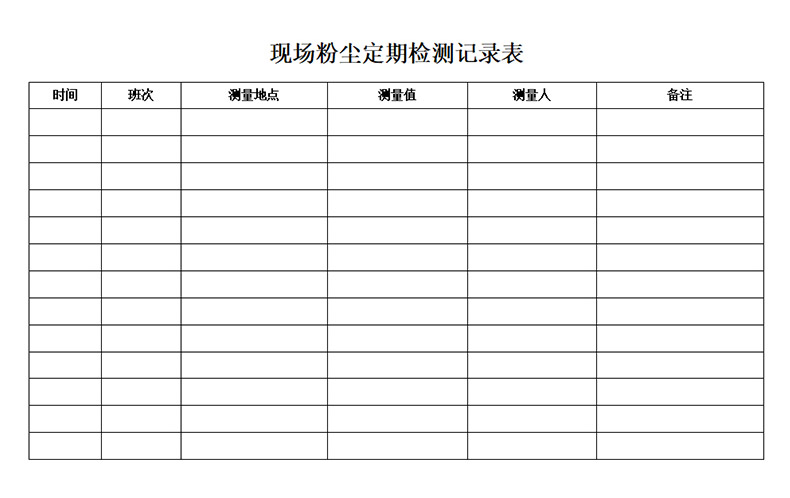 现场粉尘定期检测记录表

| 时间 | 班次 | 测量地点 | 测量值 | 测量人 | 备注 |
|---|---|---|---|---|---|
| | | | | | |
| | | | | | |
| | | | | | |
| | | | | | |
| | | | | | |
| | | | | | |
| | | | | | |
| | | | | | |
| | | | | | |
| | | | | | |
| | | | | | |
| | | | | | |
| | | | | | |